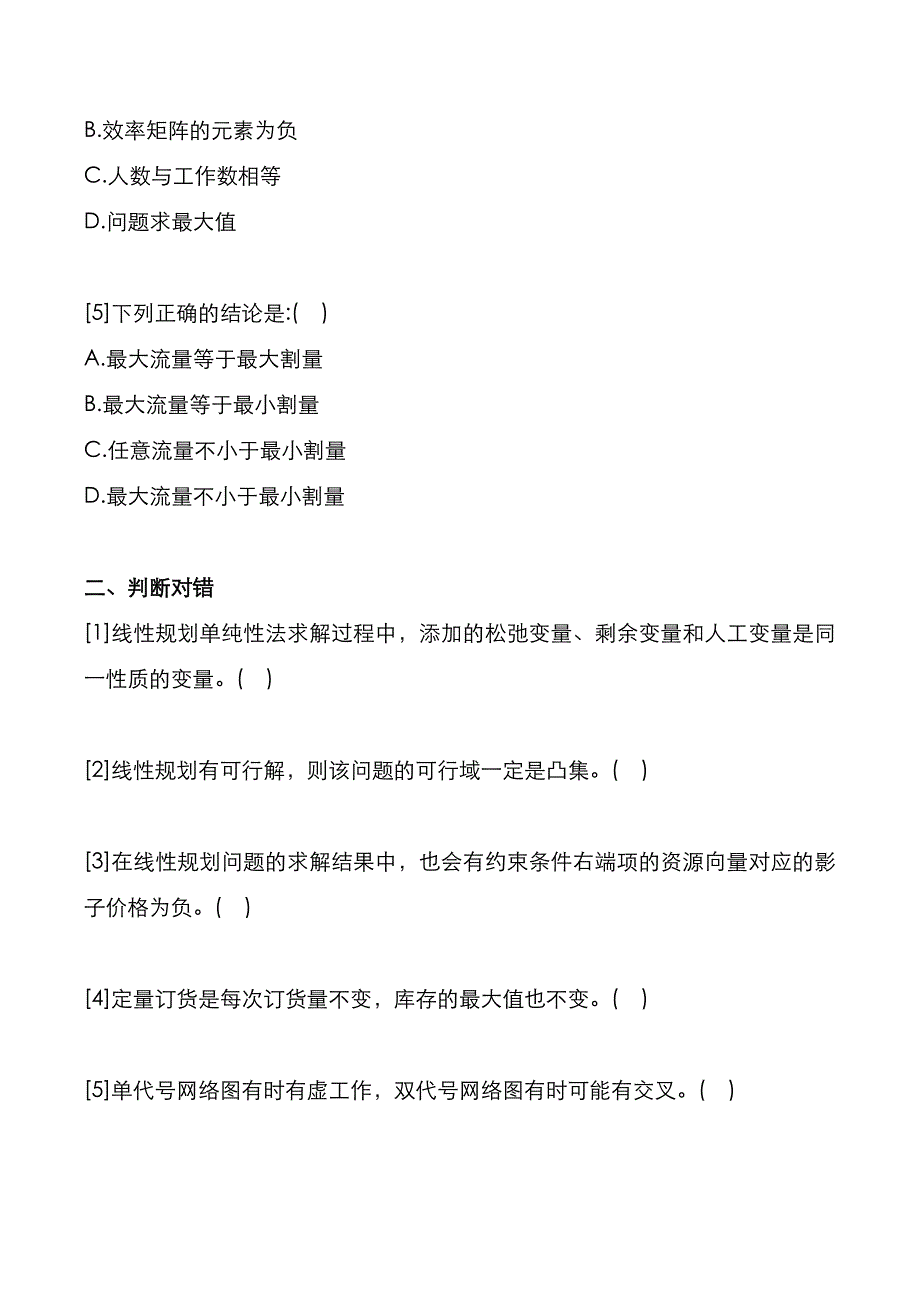 B.效率矩阵的元素为负
C.人数与工作数相等
D.问题求最大值

[5]下列正确的结论是:(　)
A.最大流量等于最大割量
B.最大流量等于最小割量
C.任意流量不小于最小割量
D.最大流量不小于最小割量

二、判断对错
[1]线性规划单纯性法求解过程中，添加的松弛变量、剩余变量和人工变量是同一性质的变量。(　)

[2]线性规划有可行解，则该问题的可行域一定是凸集。(　)

[3]在线性规划问题的求解结果中，也会有约束条件右端项的资源向量对应的影子价格为负。(　)

[4]定量订货是每次订货量不变，库存的最大值也不变。(　)

[5]单代号网络图有时有虚工作，双代号网络图有时可能有交叉。(　)